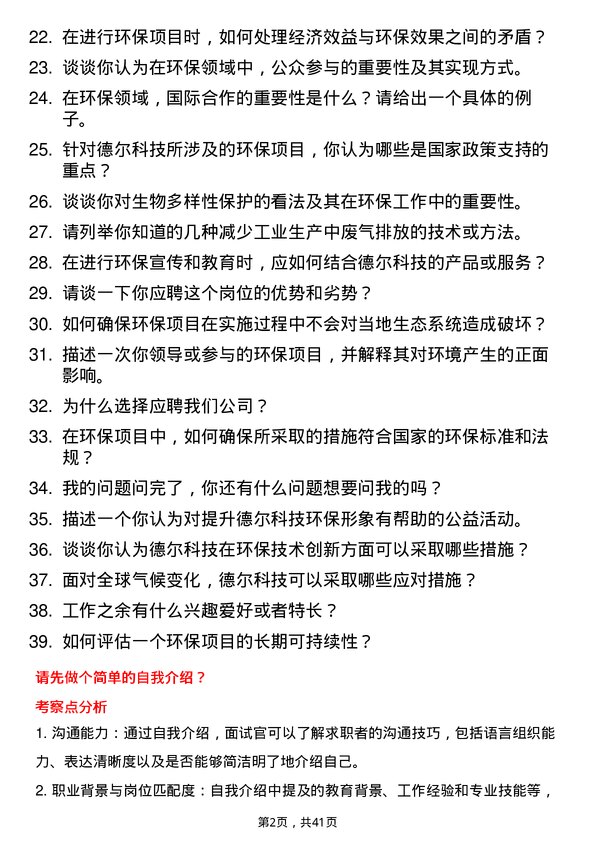 22. 在进行环保项目时，如何处理经济效益与环保效果之间的矛盾？

23. 谈谈你认为在环保领域中，公众参与的重要性及其实现方式。

24. 在环保领域，国际合作的重要性是什么？请给出一个具体的例子。

25. 针对德尔科技所涉及的环保项目，你认为哪些是国家政策支持的重点？

26. 谈谈你对生物多样性保护的看法及其在环保工作中的重要性。

27. 请列举你知道的几种减少工业生产中废气排放的技术或方法。

28. 在进行环保宣传和教育时，应如何结合德尔科技的产品或服务？

29. 请谈一下你应聘这个岗位的优势和劣势？

30. 如何确保环保项目在实施过程中不会对当地生态系统造成破坏？

31. 描述一次你领导或参与的环保项目，并解释其对环境产生的正面影响。

32. 为什么选择应聘我们公司？

33. 在环保项目中，如何确保所采取的措施符合国家的环保标准和法规？

34. 我的问题问完了，你还有什么问题想要问我的吗？

35. 描述一个你认为对提升德尔科技环保形象有帮助的公益活动。

36. 谈谈你认为德尔科技在环保技术创新方面可以采取哪些措施？

37. 面对全球气候变化，德尔科技可以采取哪些应对措施？

38. 工作之余有什么兴趣爱好或者特长？

39. 如何评估一个环保项目的长期可持续性？

请先做个简单的自我介绍？

考察点分析

1. 沟通能力：通过自我介绍，面试官可以了解求职者的沟通技巧，包括语言组织能力、表达清晰度以及是否能够简洁明了地介绍自己。

2. 职业背景与岗位匹配度：自我介绍中提及的教育背景、工作经验和专业技能等，

第2页，共41页